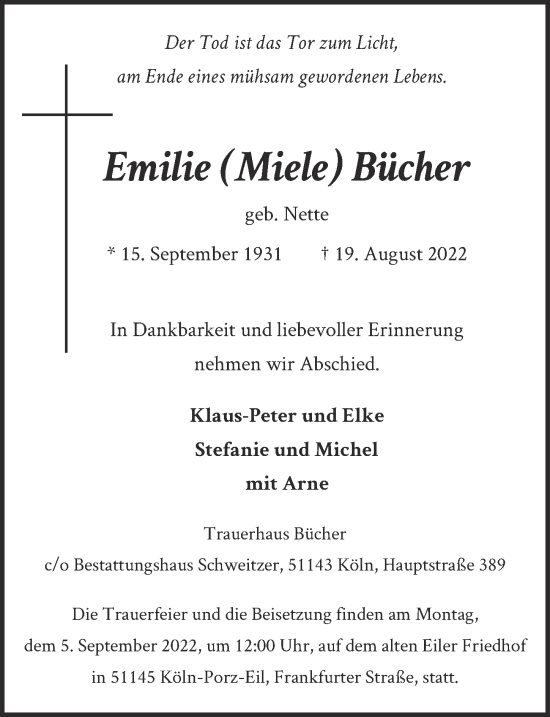 Der Tod ist das Tor zum Licht,
am Ende eines mühsam gewordenen Lebens.

Emilie (Miele) Bücher

geb. Nette

* 15. September 1931 † 19. August 2022

In Dankbarkeit und liebevoller Erinnerung
nehmen wir Abschied.

Klaus-Peter und Elke
Stefanie und Michel
mit Arne

Trauerhaus Bücher
c/o Bestattungshaus Schweitzer, 51143 Köln, Hauptstraße 389

Die Trauerfeier und die Beisetzung finden am Montag, dem 5. September 2022, um 12:00 Uhr, auf dem alten Eiler Friedhof in 51145 Köln-Porz-Eil, Frankfurter Straße, statt.